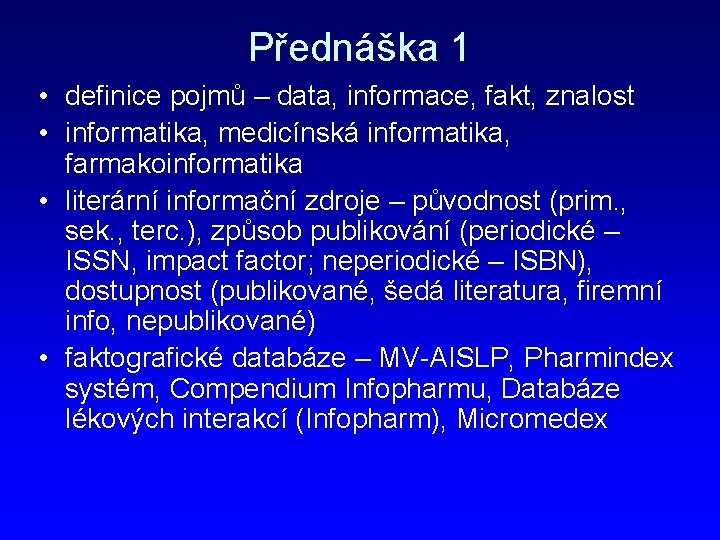 Přednáška 1

• definice pojmů – data, informace, fakt, znalost
• informatika, medicínská informatika, farmakoinformatika
• literární informační zdroje – původnost (prim., sek., terc.), způsob publikování (periodické – ISSN, impact factor; neperiodické – ISBN), dostupnost (publikované, šedá literatura, firemní info, nepublikované)
• faktografické databáze – MV-AISLP, Pharmindex systém, Compendium Infopharmu, Databáze lékových interakcí (Infopharm), Micromedex